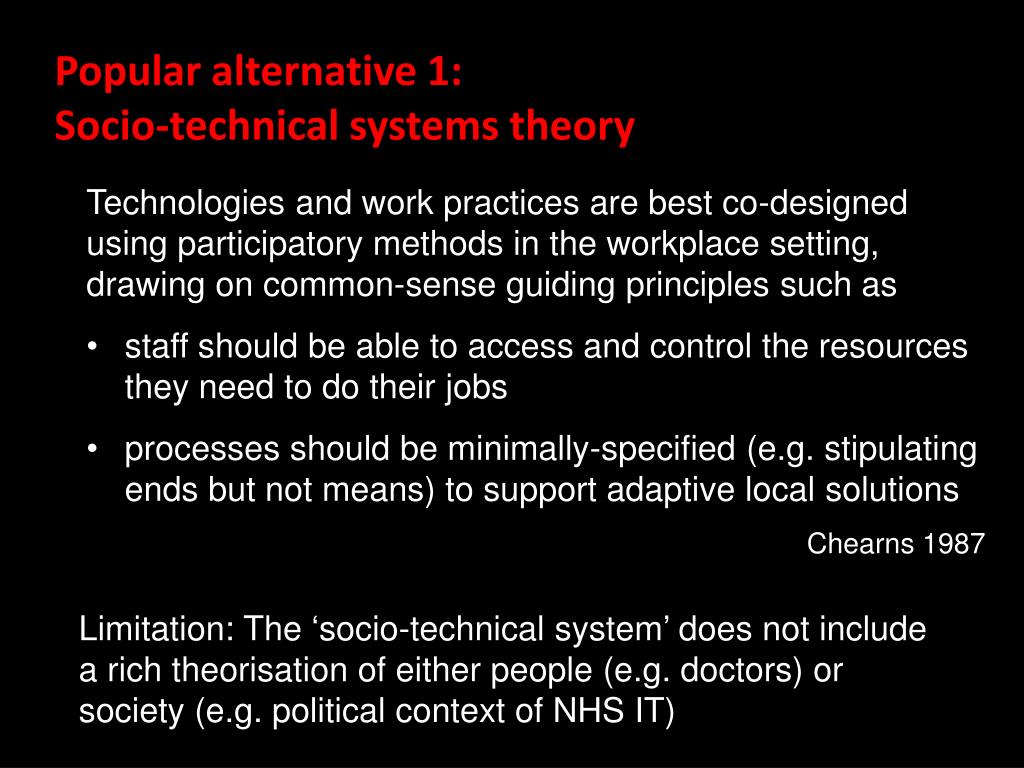 Popular alternative 1:
Socio-technical systems theory

Technologies and work practices are best co-designed using participatory methods in the workplace setting, drawing on common-sense guiding principles such as

• staff should be able to access and control the resources they need to do their jobs

• processes should be minimally-specified (e.g. stipulating ends but not means) to support adaptive local solutions

Chearns 1987

Limitation: The ‘socio-technical system’ does not include a rich theorisation of either people (e.g. doctors) or society (e.g. political context of NHS IT)